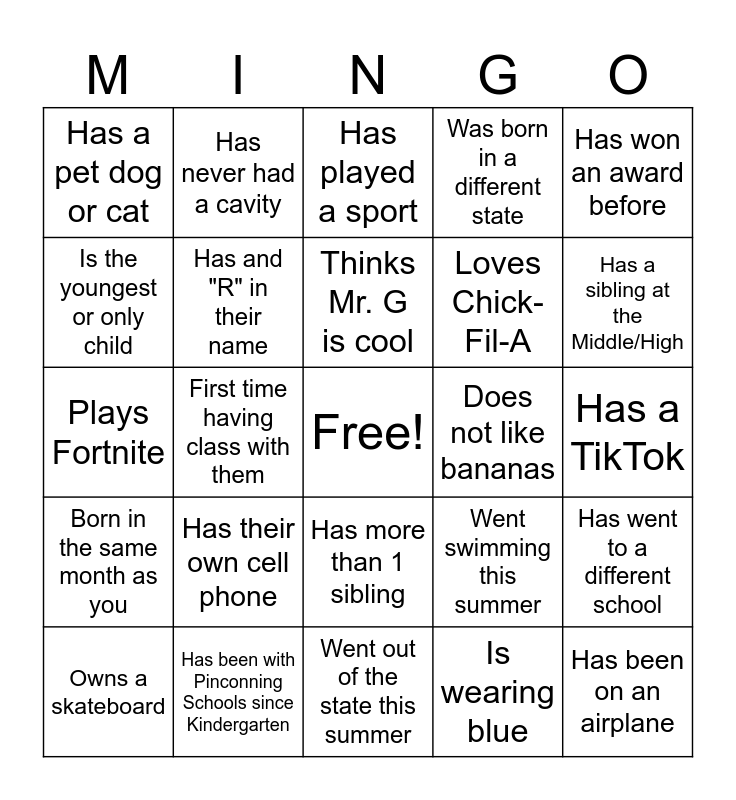 | M | I | N | G | O |
|---|---|---|---|---|
| Has a pet dog or cat | Has never had a cavity | Has played a sport | Was born in a different state | Has won an award before |
| Is the youngest or only child | Has and "R" in their name | Thinks Mr. G is cool | Loves Chick-Fil-A | Has a sibling at the Middle/High |
| Plays Fortnite | First time having class with them | Free! | Does not like bananas | Has a TikTok |
| Born in the same month as you | Has their own cell phone | Has more than 1 sibling | Went swimming this summer | Has went to a different school |
| Owns a skateboard | Has been with Pinconning Schools since Kindergarten | Went out of the state this summer | Is wearing blue | Has been on an airplane |